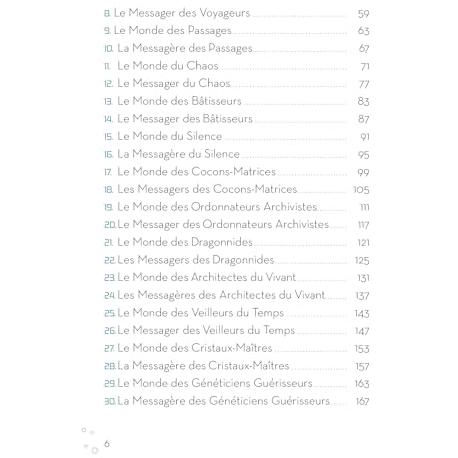 8. Le Messager des Voyageurs 59
9. Le Monde des Passages 63
10. La Messagère des Passages 67
11. Le Monde du Chaos 71
12. Le Messager du Chaos 77
13. Le Monde des Bâtisseurs 83
14. Le Messager des Bâtisseurs 87
15. Le Monde du Silence 91
16. La Messagère du Silence 95
17. Le Monde des Cocons-Matrices 99
18. Les Messagers des Cocons-Matrices 105
19. Le Monde des Ordonnateurs Archivistes 111
20. Le Messager des Ordonnateurs Archivistes 117
21. Le Monde des Dragonnides 121
22. Les Messagers des Dragonnides 125
23. Le Monde des Architectes du Vivant 131
24. Les Messagères des Architectes du Vivant 137
25. Le Monde des Veilleurs du Temps 143
26. Le Messager des Veilleurs du Temps 147
27. Le Monde des Cristaux-Maîtres 153
28. La Messagère des Cristaux-Maîtres 157
29. Le Monde des Généticiens Guérisseurs 163
30. La Messagère des Généticiens Guérisseurs 167

6